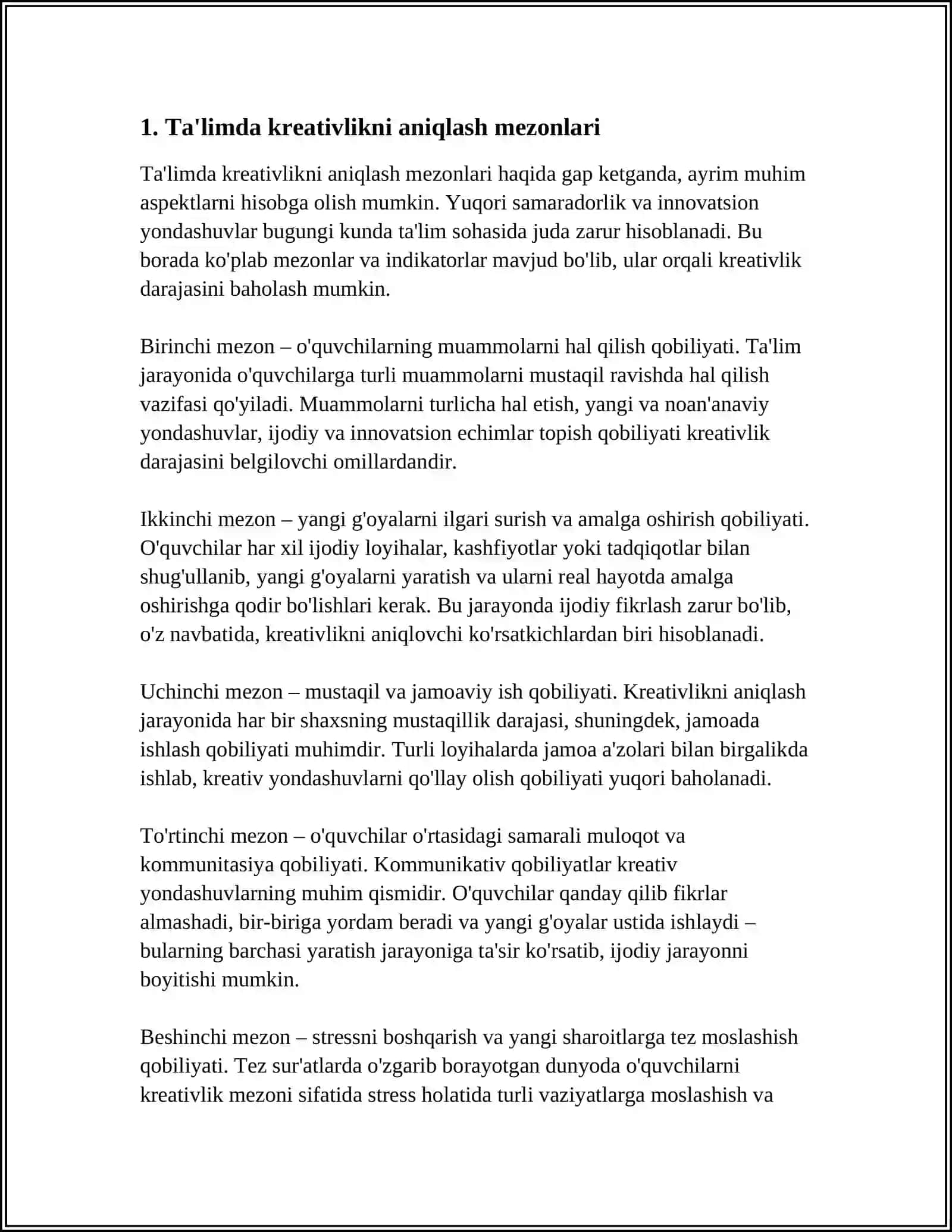 1. Ta'limda kreativlikni aniqlash mezonlari

Ta'limda kreativlikni aniqlash mezonlari haqida gap ketganda, ayrim muhim aspektlarni hisobga olish mumkin. Yuqori samaradorlik va innovatsion yondashuvlar bugungi kunda ta'lim sohasida juda zarur hisoblanadi. Bu borada ko'plab mezonlar va indikatorlar mavjud bo'lib, ular orqali kreativlik darajasini baholash mumkin.

Birinchi mezon – o'quvchilarning muammolarni hal qilish qobiliyati. Ta'lim jarayonida o'quvchilarga turli muammolarni mustaqil ravishda hal qilish vazifasi qo'yiladi. Muammolarni turlicha hal etish, yangi va noan'anaviy yondashuvlar, ijodiy va innovatsion echimlar topish qobiliyati kreativlik darajasini belgilovchi omillardandir.

Ikkinchi mezon – yangi g'oyalarni ilgari surish va amalga oshirish qobiliyati. O'quvchilar har xil ijodiy loyihalar, kashfiyotlar yoki tadqiqotlar bilan shug'ullanib, yangi g'oyalarni yaratish va ularni real hayotda amalga oshirishga qodir bo'lishlari kerak. Bu jarayonda ijodiy fikrlash zarur bo'lib, o'z navbatida, kreativlikni aniqlovchi ko'rsatkichlardan biri hisoblanadi.

Uchinchi mezon – mustaqil va jamoaviy ish qobiliyati. Kreativlikni aniqlash jarayonida har bir shaxsning mustaqillik darajasi, shuningdek, jamoada ishlash qobiliyati muhimdir. Turli loyihalarda jamoa a'zolari bilan birgalikda ishlab, kreativ yondashuvlarni qo'llay olish qobiliyati yuqori baholanadi.

To'rtinchi mezon – o'quvchilar o'rtasidagi samarali muloqot va kommunitasiya qobiliyati. Kommunikativ qobiliyatlar kreativ yondashuvlarning muhim qismidir. O'quvchilar qanday qilib fikrlar almashadi, bir-biriga yordam beradi va yangi g'oyalar ustida ishlaydi – bularning barchasi yaratish jarayoniga ta'sir ko'rsatib, ijodiy jarayonni boyitishi mumkin.

Beshinchi mezon – stressni boshqarish va yangi sharoitlarga tez moslashish qobiliyati. Tez sur'atlarda o'zgarib borayotgan dunyoda o'quvchilarni kreativlik mezoni sifatida stress holatida turli vaziyatlarga moslashish va